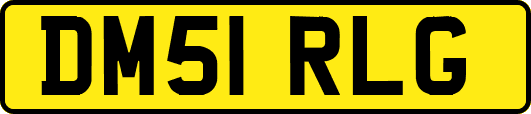 DM51 RLG